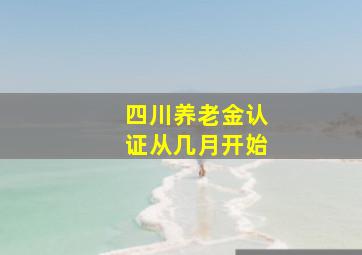 四川养老金认证从几月开始